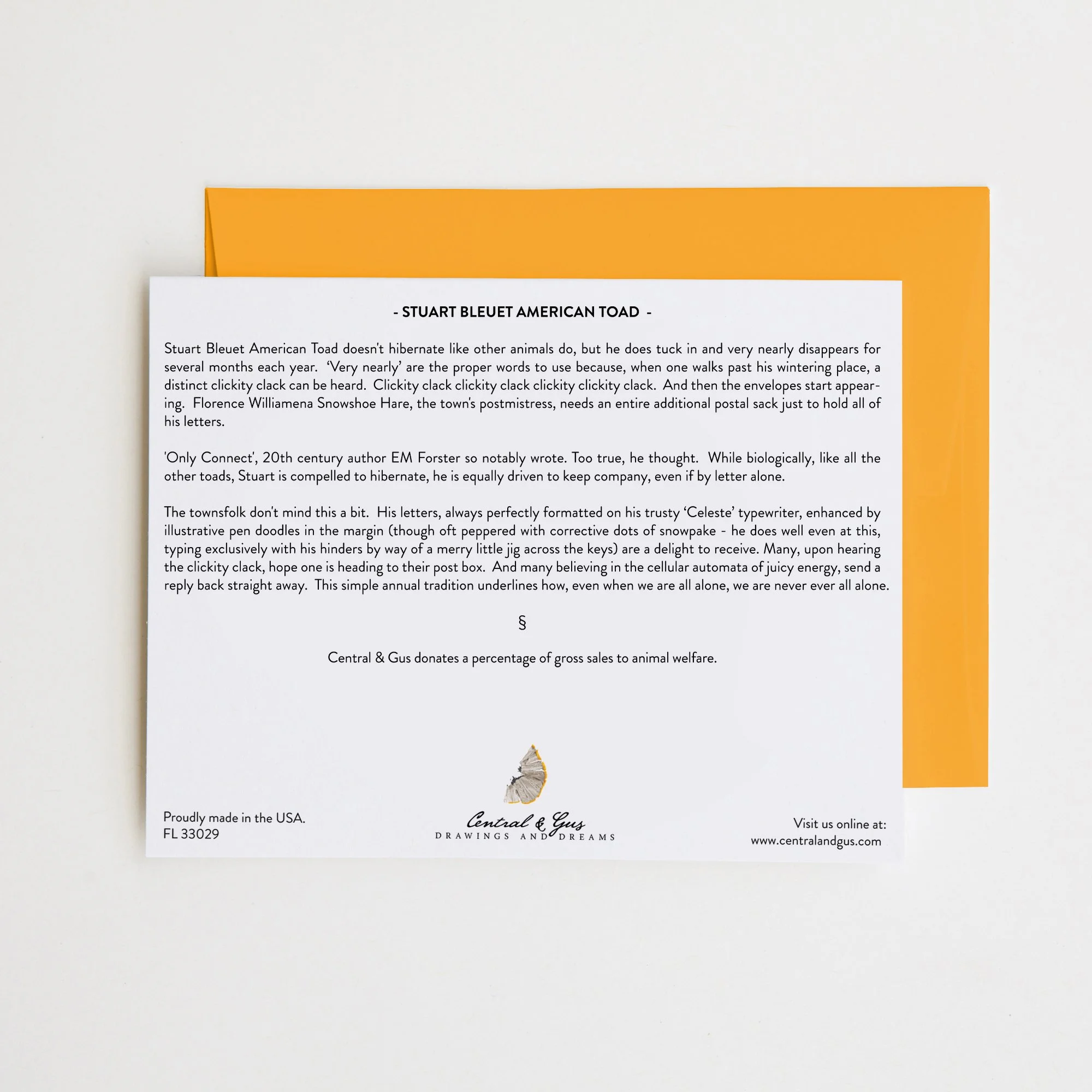 - STUART BLEUET AMERICAN TOAD -

Stuart Bleuet American Toad doesn't hibernate like other animals do, but he does tuck in and very nearly disappears for several months each year. 'Very nearly' are the proper words to use because, when one walks past his wintering place, a distinct clickity clack can be heard. Clickity clack clickity clack clickity clickity clack. And then the envelopes start appearing. Florence Williamena Snowshoe Hare, the town's postmistress, needs an entire additional postal sack just to hold all of his letters.

'Only Connect', 20th century author EM Forster so notably wrote. Too true, he thought. While biologically, like all the other toads, Stuart is compelled to hibernate, he is equally driven to keep company, even if by letter alone.

The townsfolk don't mind this a bit. His letters, always perfectly formatted on his trusty 'Celeste' typewriter, enhanced by illustrative pen doodles in the margin (though oft peppered with corrective dots of snowpake - he does well even at this, typing exclusively with his hinders by way of a merry little jig across the keys) are a delight to receive. Many, upon hearing the clickity clack, hope one is heading to their post box. And many believing in the cellular automata of juicy energy, send a reply back straight away. This simple annual tradition underlines how, even when we are all alone, we are never ever all alone.

§

Central & Gus donates a percentage of gross sales to animal welfare.

Proudly made in the USA.
FL 33029

Central & Gus
DRAWINGS AND DREAMS

Visit us online at:
www.centralandgus.com